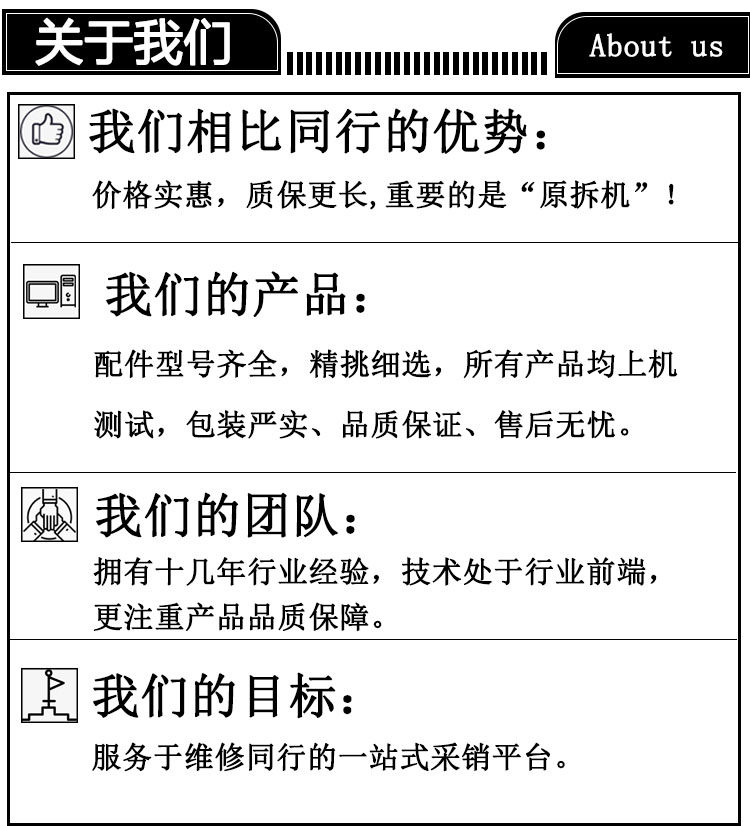 关于我们

About us

我们相比同行的优势：

价格实惠，质保更长,重要的是“原拆机”！

我们的产品：

配件型号齐全，精挑细选，所有产品均上机测试，包装严实、品质保证、售后无忧。

我们的团队：

拥有十几年行业经验，技术处于行业前端，更注重产品品质保障。

我们的目标：

服务于维修同行的一站式采销平台。